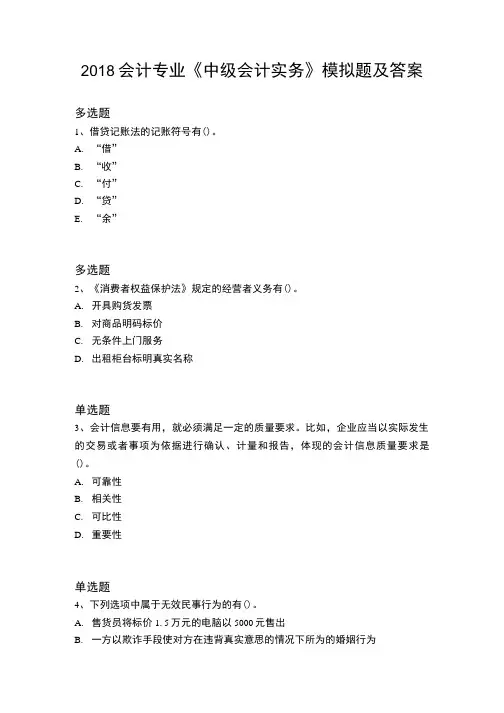 2018 会计专业《中级会计实务》模拟题及答案

多选题
1、借贷记账法的记账符号有()。
A. “借”
B. “收”
C. “付”
D. “贷”
E. “余”

多选题
2、《消费者权益保护法》规定的经营者义务有()。
A. 开具购货发票
B. 对商品明码标价
C. 无条件上门服务
D. 出租柜台标明真实名称

单选题
3、会计信息要有用，就必须满足一定的质量要求。比如，企业应当以实际发生的交易或者事项为依据进行确认、计量和报告，体现的会计信息质量要求是()。
A. 可靠性
B. 相关性
C. 可比性
D. 重要性

单选题
4、下列选项中属于无效民事行为的有()。
A. 售货员将标价 1.5 万元的电脑以 5000 元售出
B. 一方以欺诈手段使对方在违背真实意思的情况下所为的婚姻行为